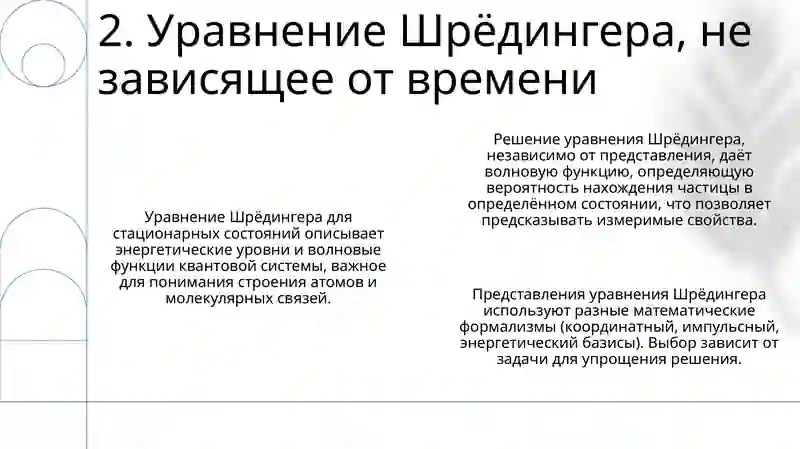 2. Уравнение Шрёдингера, не зависящее от времени

Уравнение Шрёдингера для стационарных состояний описывает энергетические уровни и волновые функции квантовой системы, важное для понимания строения атомов и молекулярных связей.

Решение уравнения Шрёдингера, независимо от представления, даёт волновую функцию, определяющую вероятность нахождения частицы в определённом состоянии, что позволяет предсказывать измеримые свойства.

Представления уравнения Шрёдингера используют разные математические формализмы (координатный, импульсный, энергетический базисы). Выбор зависит от задачи для упрощения решения.